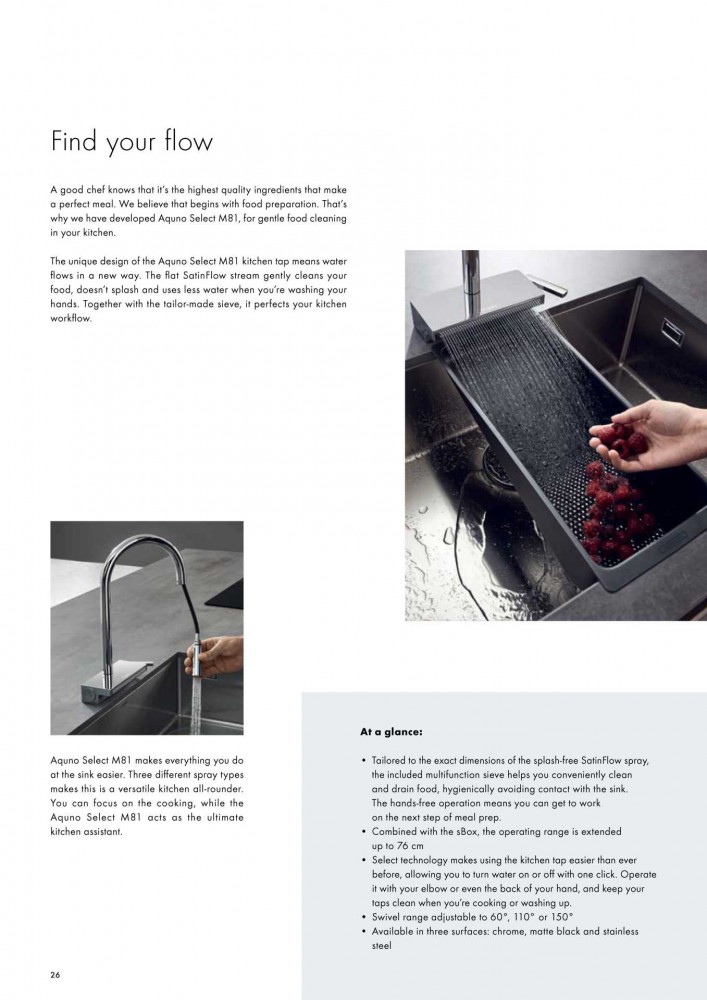 Find your flow

A good chef knows that it's the highest quality ingredients that make a perfect meal. We believe that begins with food preparation. That's why we have developed Aquno Select M81, for gentle food cleaning in your kitchen.

The unique design of the Aquno Select M81 kitchen tap means water flows in a new way. The flat SatinFlow stream gently cleans your food, doesn't splash and uses less water when you're washing your hands. Together with the tailor-made sieve, it perfects your kitchen workflow.

Aquno Select M81 makes everything you do at the sink easier. Three different spray types makes this is a versatile kitchen all-rounder. You can focus on the cooking, while the Aquno Select M81 acts as the ultimate kitchen assistant.

At a glance:

• Tailored to the exact dimensions of the splash-free SatinFlow spray, the included multifunction sieve helps you conveniently clean and drain food, hygienically avoiding contact with the sink. The hands-free operation means you can get to work on the next step of meal prep.
• Combined with the sBox, the operating range is extended up to 76 cm
• Select technology makes using the kitchen tap easier than ever before, allowing you to turn water on or off with one click. Operate it with your elbow or even the back of your hand, and keep your taps clean when you're cooking or washing up.
• Swivel range adjustable to 60°, 110° or 150°
• Available in three surfaces: chrome, matte black and stainless steel

26